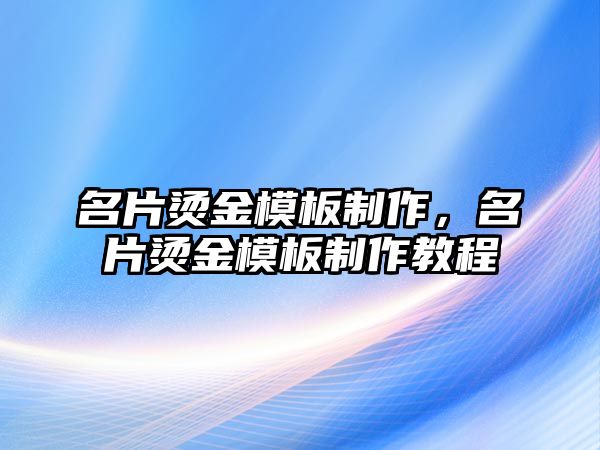 名片烫金模板制作，名片烫金模板制作教程